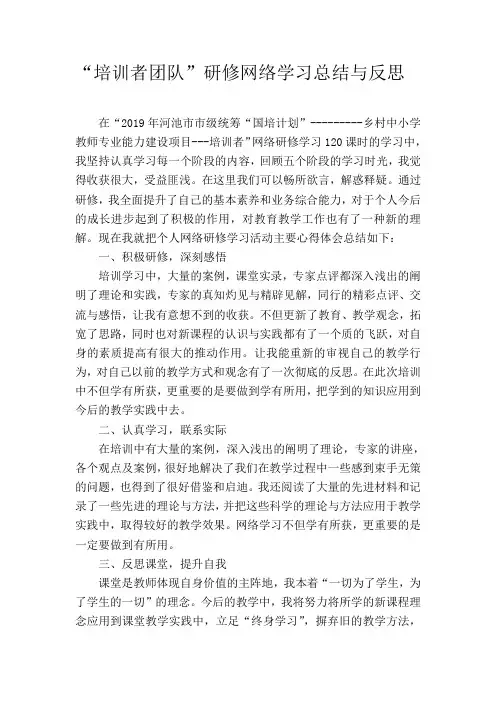 “培训者团队”研修网络学习总结与反思

在“2019年河池市市级统筹“国培计划”---------乡村中小学教师专业能力建设项目---培训者”网络研修学习120课时的学习中，我坚持认真学习每一个阶段的内容，回顾五个阶段的学习时光，我觉得收获很大，受益匪浅。在这里我们可以畅所欲言，解惑释疑。通过研修，我全面提升了自己的基本素养和业务综合能力，对于个人今后的成长进步起到了积极的作用，对教育教学工作也有了一种新的理解。现在我就把个人网络研修学习活动主要心得体会总结如下：

一、积极研修，深刻感悟

培训学习中，大量的案例，课堂实录，专家点评都深入浅出的阐明了理论和实践，专家的真知灼见与精辟见解，同行的精彩点评、交流与感悟，让我有意想不到的收获。不但更新了教育、教学观念，拓宽了思路，同时也对新课程的认识与实践都有了一个质的飞跃，对自身的素质提高有很大的推动作用。让我能重新的审视自己的教学行为，对自己以前的教学方式和观念有了一次彻底的反思。在此次培训中不但学有所获，更重要的是要做到学有所用，把学到的知识应用到今后的教学实践中去。

二、认真学习，联系实际

在培训中有大量的案例，深入浅出的阐明了理论，专家的讲座，各个观点及案例，很好地解决了我们在教学过程中一些感到束手无策的问题，也得到了很好借鉴和启迪。我还阅读了大量的先进材料和记录了一些先进的理论与方法，并把这些科学的理论与方法应用于教学实践中，取得较好的教学效果。网络学习不但学有所获，更重要的是一定要做到有所用。

三、反思课堂，提升自我

课堂是教师体现自身价值的主阵地，我本着“一切为了学生，为了学生的一切”的理念。今后的教学中，我将努力将所学的新课程理念应用到课堂教学实践中，立足“终身学习”，摒弃旧的教学方法，